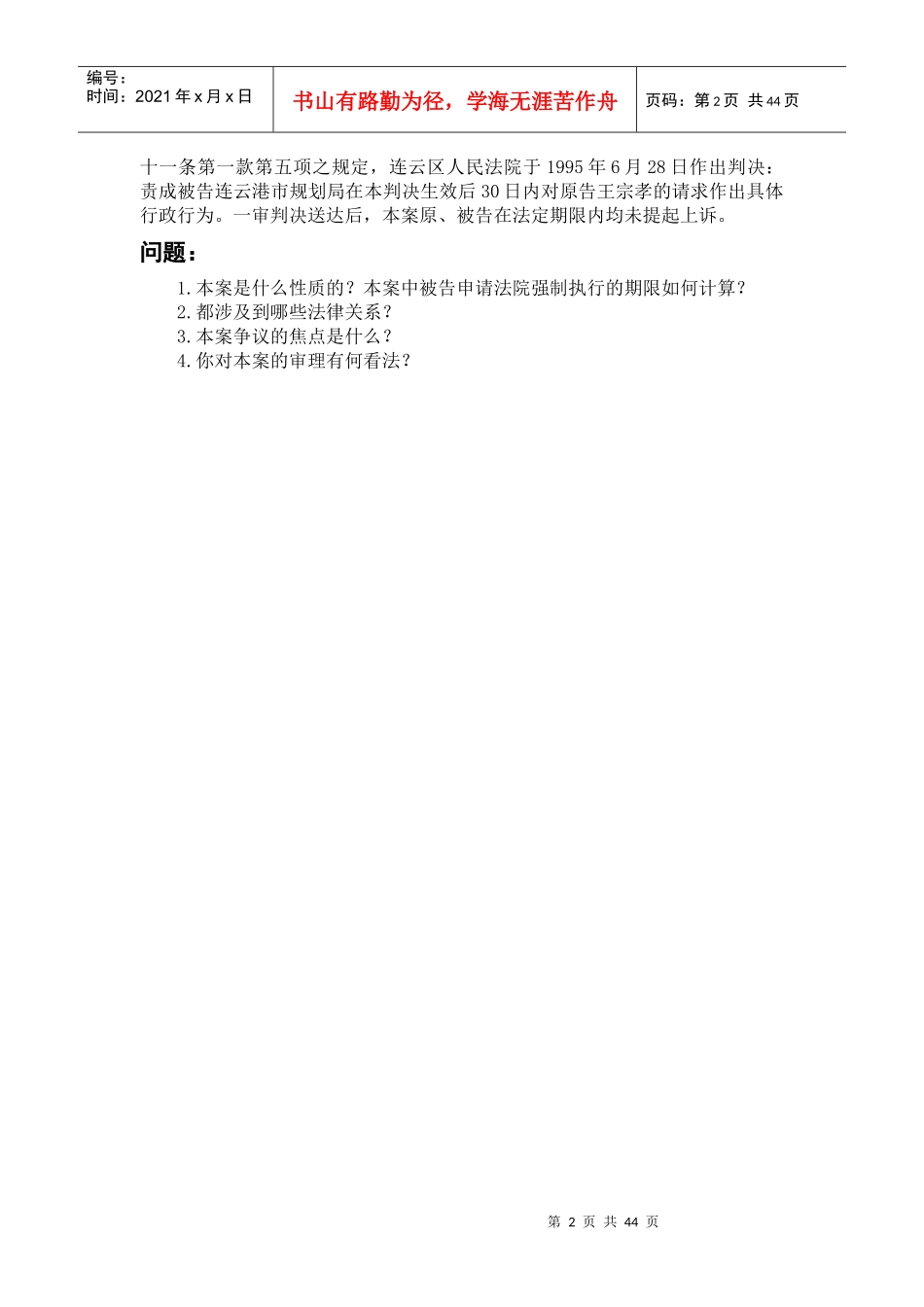 编号：
时间：2021年x月x日

书山有路勤为径，学海无涯苦作舟

页码：第2页 共44页

十一条第一款第五项之规定，连云区人民法院于1995年6月28日作出判决：责成被告连云港市规划局在本判决生效后30日内对原告王宗孝的请求作出具体行政行为。一审判决送达后，本案原、被告在法定期限内均未提起上诉。

问题：

1.本案是什么性质的？本案中被告申请法院强制执行的期限如何计算？
2.都涉及到哪些法律关系？
3.本案争议的焦点是什么？
4.你对本案的审理有何看法？

第2页 共44页